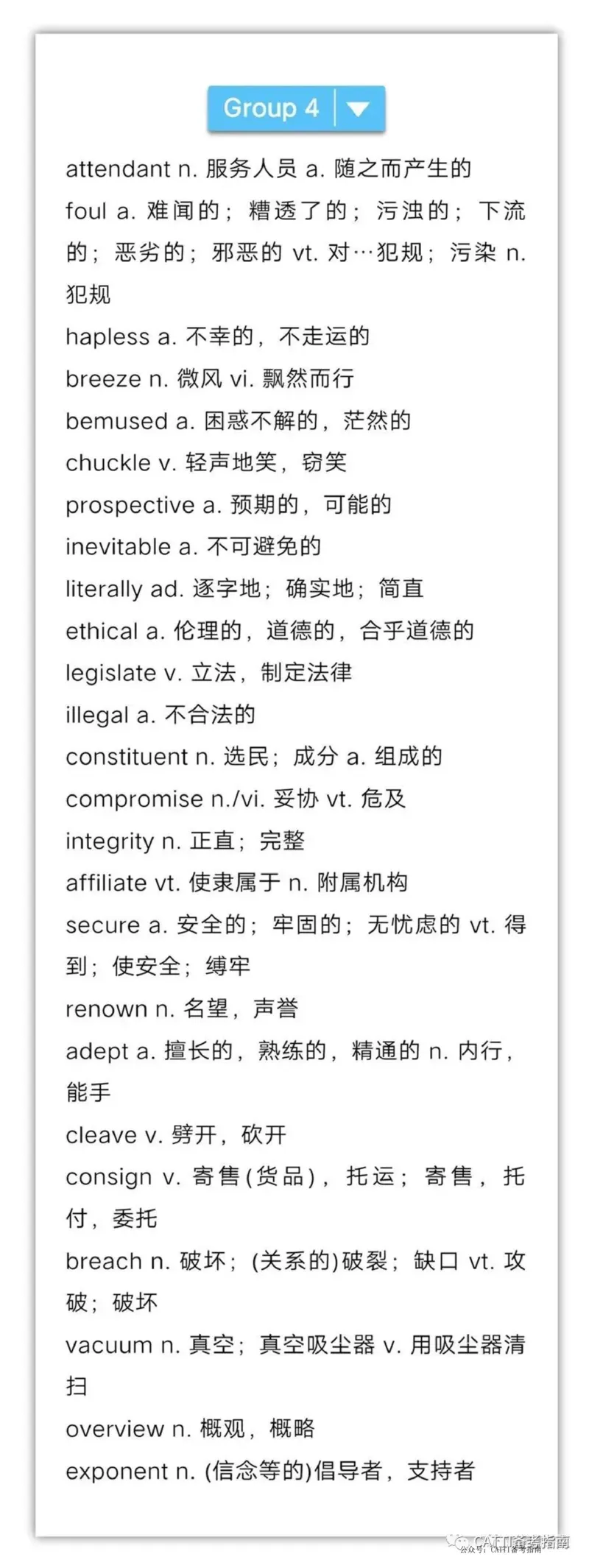 Group 4

attendant n. 服务人员 a. 随之而产生的

foul a. 难闻的；糟透了的；污浊的；下流的；恶劣的；邪恶的 vt. 对…犯规；污染 n. 犯规

hapless a. 不幸的，不走运的

breeze n. 微风 vi. 飘然而行

bemused a. 困惑不解的，茫然的

chuckle v. 轻声地笑，窃笑

prospective a. 预期的，可能的

inevitable a. 不可避免的

literally ad. 逐字地；确实地；简直

ethical a. 伦理的，道德的，合乎道德的

legislate v. 立法，制定法律

illegal a. 不合法的

constituent n. 选民；成分 a. 组成的

compromise n./vi. 妥协 vt. 危及

integrity n. 正直；完整

affiliate vt. 使隶属于 n. 附属机构

secure a. 安全的；牢固的；无忧虑的 vt. 得到；使安全；缚牢

renown n. 名望，声誉

adept a. 擅长的，熟练的，精通的 n. 内行，能手

cleave v. 劈开，砍开

consign v. 寄售(货品)，托运；寄售，托付，委托

breach n. 破坏；(关系的)破裂；缺口 vt. 攻破；破坏

vacuum n. 真空；真空吸尘器 v. 用吸尘器清扫

overview n. 概观，概略

exponent n. (信念等的)倡导者，支持者

CATTI备考指南
公众号：CATTI备考指南